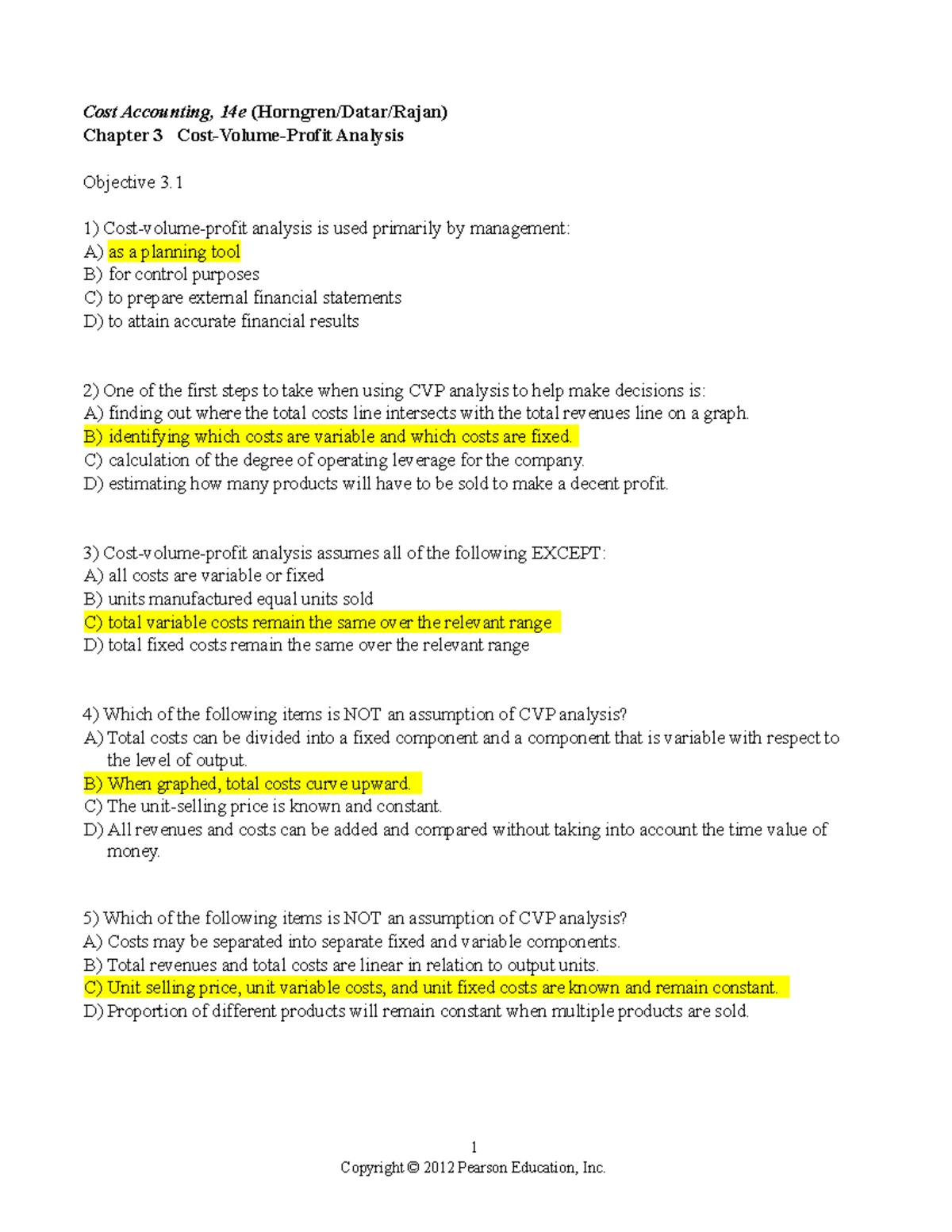 Cost Accounting, 14e (Horngren/Datar/Rajan)
Chapter 3 Cost-Volume-Profit Analysis

Objective 3.1

1) Cost-volume-profit analysis is used primarily by management:
A) as a planning tool
B) for control purposes
C) to prepare external financial statements
D) to attain accurate financial results

2) One of the first steps to take when using CVP analysis to help make decisions is:
A) finding out where the total costs line intersects with the total revenues line on a graph.
B) identifying which costs are variable and which costs are fixed.
C) calculation of the degree of operating leverage for the company.
D) estimating how many products will have to be sold to make a decent profit.

3) Cost-volume-profit analysis assumes all of the following EXCEPT:
A) all costs are variable or fixed
B) units manufactured equal units sold
C) total variable costs remain the same over the relevant range
D) total fixed costs remain the same over the relevant range

4) Which of the following items is NOT an assumption of CVP analysis?
A) Total costs can be divided into a fixed component and a component that is variable with respect to the level of output.
B) When graphed, total costs curve upward.
C) The unit-selling price is known and constant.
D) All revenues and costs can be added and compared without taking into account the time value of money.

5) Which of the following items is NOT an assumption of CVP analysis?
A) Costs may be separated into separate fixed and variable components.
B) Total revenues and total costs are linear in relation to output units.
C) Unit selling price, unit variable costs, and unit fixed costs are known and remain constant.
D) Proportion of different products will remain constant when multiple products are sold.

1
Copyright © 2012 Pearson Education, Inc.